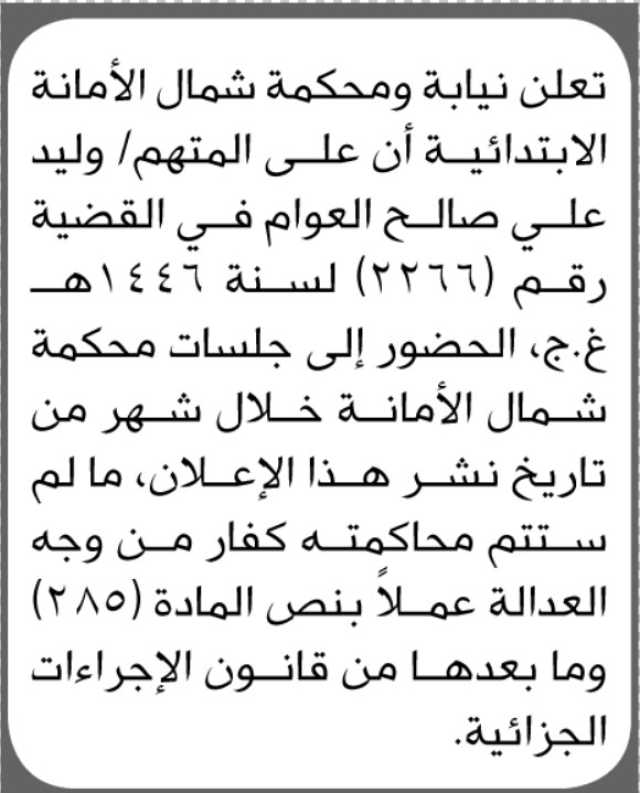 تعلن نيابة ومحكمة شمال الأمانة الابتدائية أن على المتهم/ وليد علي صالح العوام في القضية رقم (٢٢٦٦) لسنة ١٤٤٦هـ غ.ج، الحضور إلى جلسات محكمة شمال الأمانة خلال شهر من تاريخ نشر هذا الإعلان، ما لم ستتم محاكمته كفار من وجه العدالة عملاً بنص المادة (٢٨٥) وما بعدها من قانون الإجراءات الجزائية.